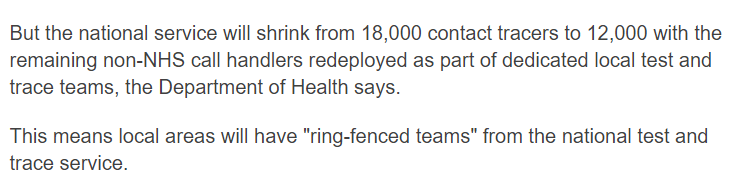 But the national service will shrink from 18,000 contact tracers to 12,000 with the remaining non-NHS call handlers redeployed as part of dedicated local test and trace teams, the Department of Health says.

This means local areas will have "ring-fenced teams" from the national test and trace service.